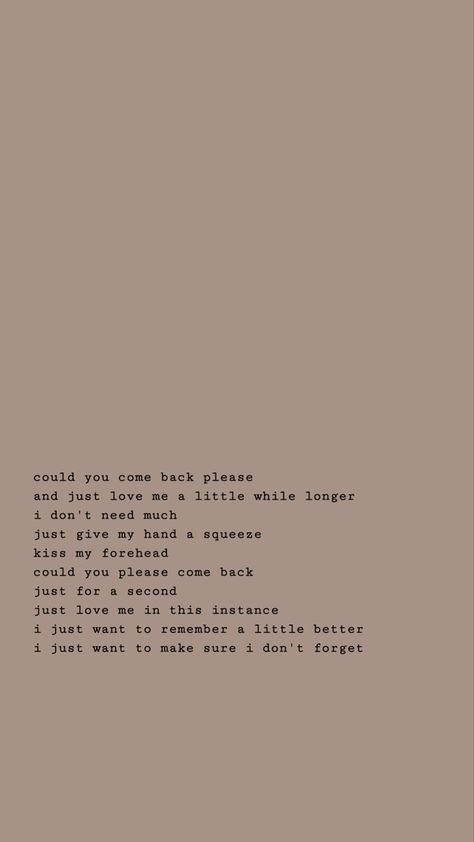 could you come back please
and just love me a little while longer
i don't need much
just give my hand a squeeze
kiss my forehead
could you please come back
just for a second
just love me in this instance
i just want to remember a little better
i just want to make sure i don't forget